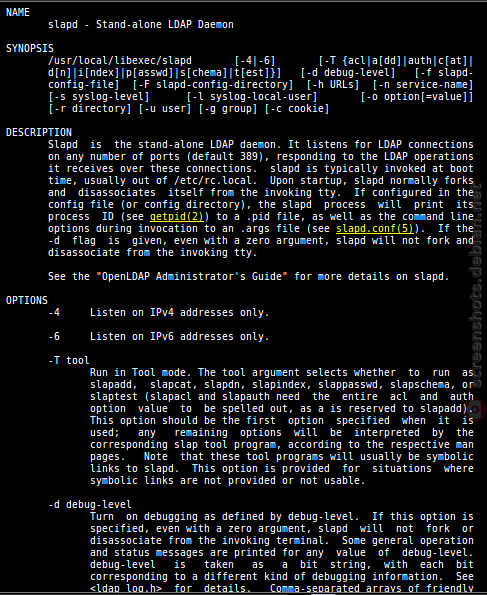 NAME
slapd - Stand-alone LDAP Daemon

SYNOPSIS
/usr/local/libexec/slapd [-4|-6] [-T {acl|a[dd]|auth|c[at]|d[n]|i[ndex]|p[asswd]|s[chema]|t[est]}] [-d debug-level] [-f slapd-config-file] [-F slapd-config-directory] [-h URLs] [-n service-name] [-s syslog-level] [-l syslog-local-user] [-o option[=value]] [-r directory] [-u user] [-g group] [-c cookie]

DESCRIPTION
Slapd is the stand-alone LDAP daemon. It listens for LDAP connections on any number of ports (default 389), responding to the LDAP operations it receives over these connections. slapd is typically invoked at boot time, usually out of /etc/rc.local. Upon startup, slapd normally forks and disassociates itself from the invoking tty. If configured in the config file (or config directory), the slapd process will print its process ID (see getpid(2)) to a .pid file, as well as the command line options during invocation to an .args file (see slapd.conf(5)). If the -d flag is given, even with a zero argument, slapd will not fork and disassociate from the invoking tty.

See the "OpenLDAP Administrator's Guide" for more details on slapd.

OPTIONS
-4 Listen on IPv4 addresses only.

-6 Listen on IPv6 addresses only.

-T tool
Run in Tool mode. The tool argument selects whether to run as slapadd, slapcat, slapdn, slapindex, slappasswd, slapschema, or slaptest (slapacl and slapauth need the entire acl and auth option value to be spelled out, as a is reserved to slapadd). This option should be the first option specified when it is used; any remaining options will be interpreted by the corresponding slap tool program, according to the respective man pages. Note that these tool programs will usually be symbolic links to slapd. This option is provided for situations where symbolic links are not provided or not usable.

-d debug-level
Turn on debugging as defined by debug-level. If this option is specified, even with a zero argument, slapd will not fork or disassociate from the invoking terminal. Some general operation and status messages are printed for any value of debug-level. debug-level is taken as a bit string, with each bit corresponding to a different kind of debugging information. See <ldap_log.h> for details. Comma-separated arrays of friendly

screenshots.debian.net